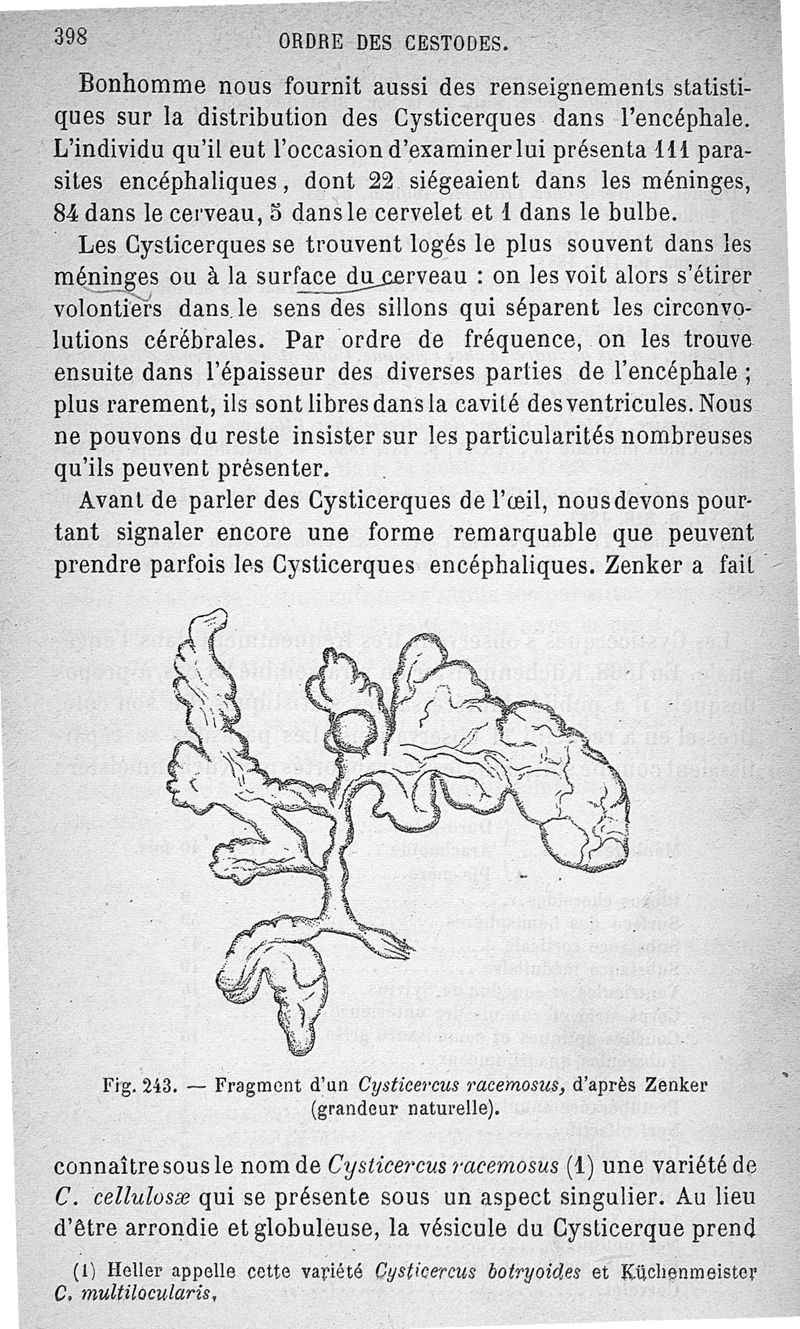 398 ORDRE DES CESTODES.

Bonhomme nous fournit aussi des renseignements statistiques sur la distribution des Cysticerques dans l'encéphale. L'individu qu'il eut l'occasion d'examiner lui présenta 111 parasites encéphaliques, dont 22 siégeaient dans les méninges, 84 dans le cerveau, 5 dans le cervelet et 1 dans le bulbe.

Les Cysticerques se trouvent logés le plus souvent dans les méninges ou à la surface du cerveau : on les voit alors s'étirer volontiers dans le sens des sillons qui séparent les circonvolutions cérébrales. Par ordre de fréquence, on les trouve ensuite dans l'épaisseur des diverses parties de l'encéphale ; plus rarement, ils sont libres dans la cavité des ventricules. Nous ne pouvons du reste insister sur les particularités nombreuses qu'ils peuvent présenter.

Avant de parler des Cysticerques de l'œil, nous devons pourtant signaler encore une forme remarquable que peuvent prendre parfois les Cysticerques encéphaliques. Zenker a fait

Fig. 243. — Fragment d'un Cysticercus racemosus, d'après Zenker (grandeur naturelle).

connaître sous le nom de Cysticercus racemosus (1) une variété de C. cellulosæ qui se présente sous un aspect singulier. Au lieu d'être arrondie et globuleuse, la vésicule du Cysticerque prend

(1) Heller appelle cette variété Cysticercus botryoides et Küchenmeister C. multilocularis.